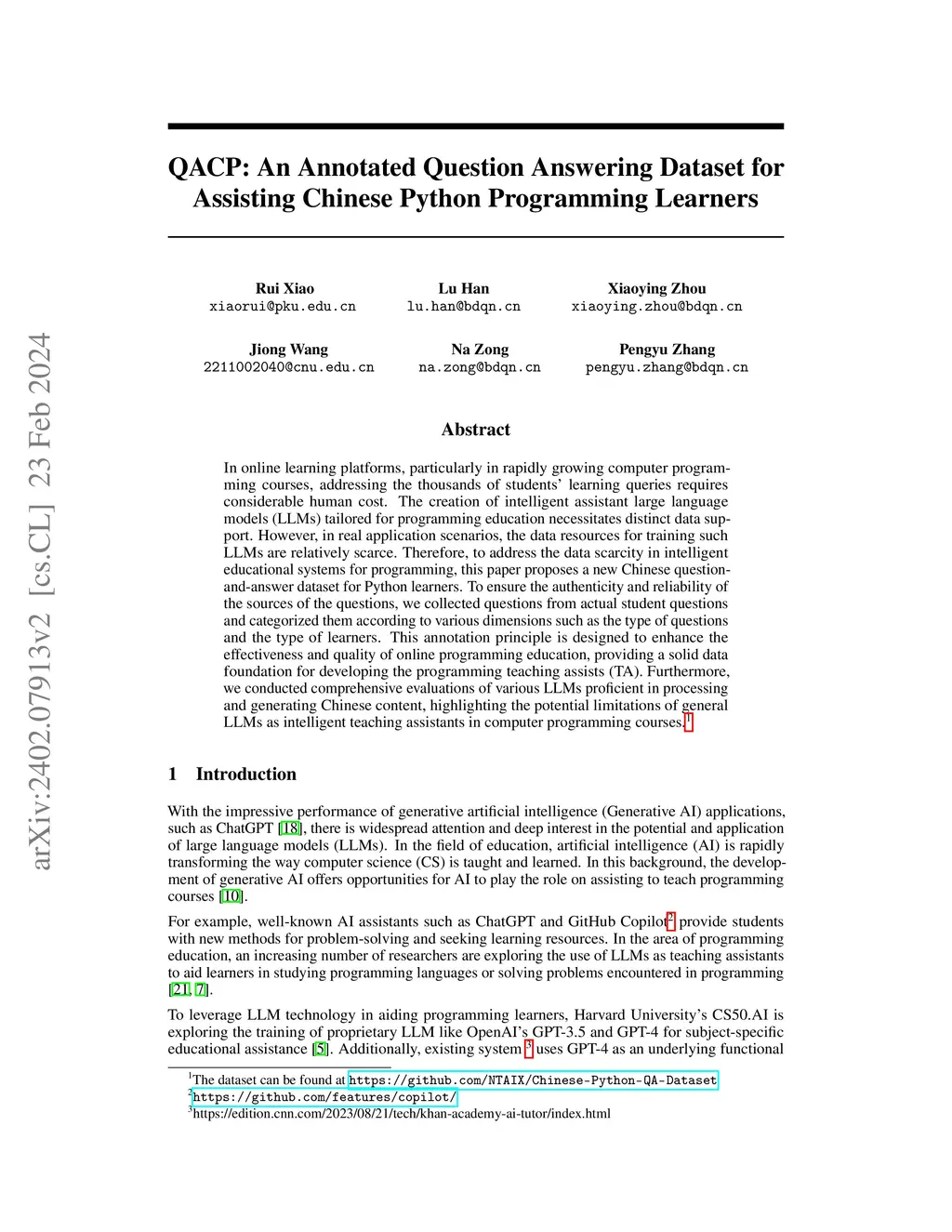 arXiv:2402.07913v2 [cs.CL] 23 Feb 2024

QACP: An Annotated Question Answering Dataset for Assisting Chinese Python Programming Learners

Rui Xiao
xiaorui@pku.edu.cn

Lu Han
lu.han@bdqn.cn

Xiaoying Zhou
xiaoying.zhou@bdqn.cn

Jiong Wang
2211002040@cnu.edu.cn

Na Zong
na.zong@bdqn.cn

Pengyu Zhang
pengyu.zhang@bdqn.cn

Abstract

In online learning platforms, particularly in rapidly growing computer programming courses, addressing the thousands of students' learning queries requires considerable human cost. The creation of intelligent assistant large language models (LLMs) tailored for programming education necessitates distinct data support. However, in real application scenarios, the data resources for training such LLMs are relatively scarce. Therefore, to address the data scarcity in intelligent educational systems for programming, this paper proposes a new Chinese question-and-answer dataset for Python learners. To ensure the authenticity and reliability of the sources of the questions, we collected questions from actual student questions and categorized them according to various dimensions such as the type of questions and the type of learners. This annotation principle is designed to enhance the effectiveness and quality of online programming education, providing a solid data foundation for developing the programming teaching assists (TA). Furthermore, we conducted comprehensive evaluations of various LLMs proficient in processing and generating Chinese content, highlighting the potential limitations of general LLMs as intelligent teaching assistants in computer programming courses.$^1$

1 Introduction

With the impressive performance of generative artificial intelligence (Generative AI) applications, such as ChatGPT [18], there is widespread attention and deep interest in the potential and application of large language models (LLMs). In the field of education, artificial intelligence (AI) is rapidly transforming the way computer science (CS) is taught and learned. In this background, the development of generative AI offers opportunities for AI to play the role on assisting to teach programming courses [10].

For example, well-known AI assistants such as ChatGPT and GitHub Copilot$^2$ provide students with new methods for problem-solving and seeking learning resources. In the area of programming education, an increasing number of researchers are exploring the use of LLMs as teaching assistants to aid learners in studying programming languages or solving problems encountered in programming [21, 7].

To leverage LLM technology in aiding programming learners, Harvard University's CS50.AI is exploring the training of proprietary LLM like OpenAI's GPT-3.5 and GPT-4 for subject-specific educational assistance [5]. Additionally, existing system $^3$ uses GPT-4 as an underlying functional

$^1$The dataset can be found at https://github.com/NTAIX/Chinese-Python-QA-Dataset
$^2$https://github.com/features/copilot/
$^3$https://edition.cnn.com/2023/08/21/tech/khan-academy-ai-tutor/index.html